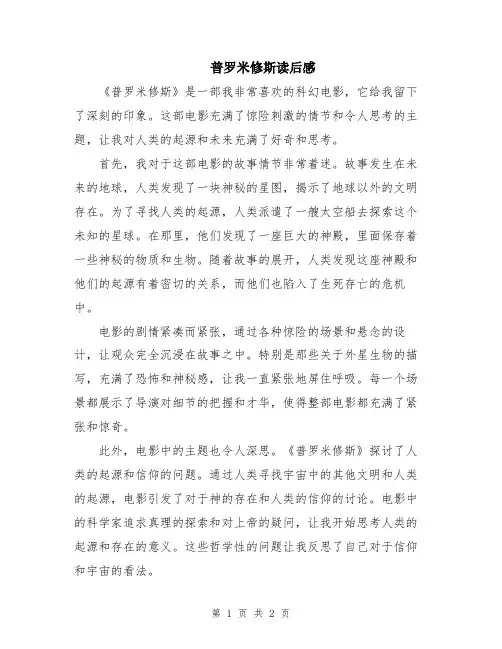 普罗米修斯读后感

《普罗米修斯》是一部我非常喜欢的科幻电影，它给我留下了深刻的印象。这部电影充满了惊险刺激的情节和令人思考的主题，让我对人类的起源和未来充满了好奇和思考。

首先，我对于这部电影的故事情节非常着迷。故事发生在未来的地球，人类发现了一块神秘的星图，揭示了地球以外的文明存在。为了寻找人类的起源，人类派遣了一艘太空船去探索这个未知的星球。在那里，他们发现了一座巨大的神殿，里面保存着一些神秘的物质和生物。随着故事的展开，人类发现这座神殿和他们的起源有着密切的关系，而他们也陷入了生死存亡的危机中。

电影的剧情紧凑而紧张，通过各种惊险的场景和悬念的设计，让观众完全沉浸在故事之中。特别是那些关于外星生物的描写，充满了恐怖和神秘感，让我一直紧张地屏住呼吸。每一个场景都展示了导演对细节的把握和才华，使得整部电影都充满了紧张和惊奇。

此外，电影中的主题也令人深思。《普罗米修斯》探讨了人类的起源和信仰的问题。通过人类寻找宇宙中的其他文明和人类的起源，电影引发了对于神的存在和人类的信仰的讨论。电影中的科学家追求真理的探索和对上帝的疑问，让我开始思考人类的起源和存在的意义。这些哲学性的问题让我反思了自己对于信仰和宇宙的看法。

第 1 页 共 2 页